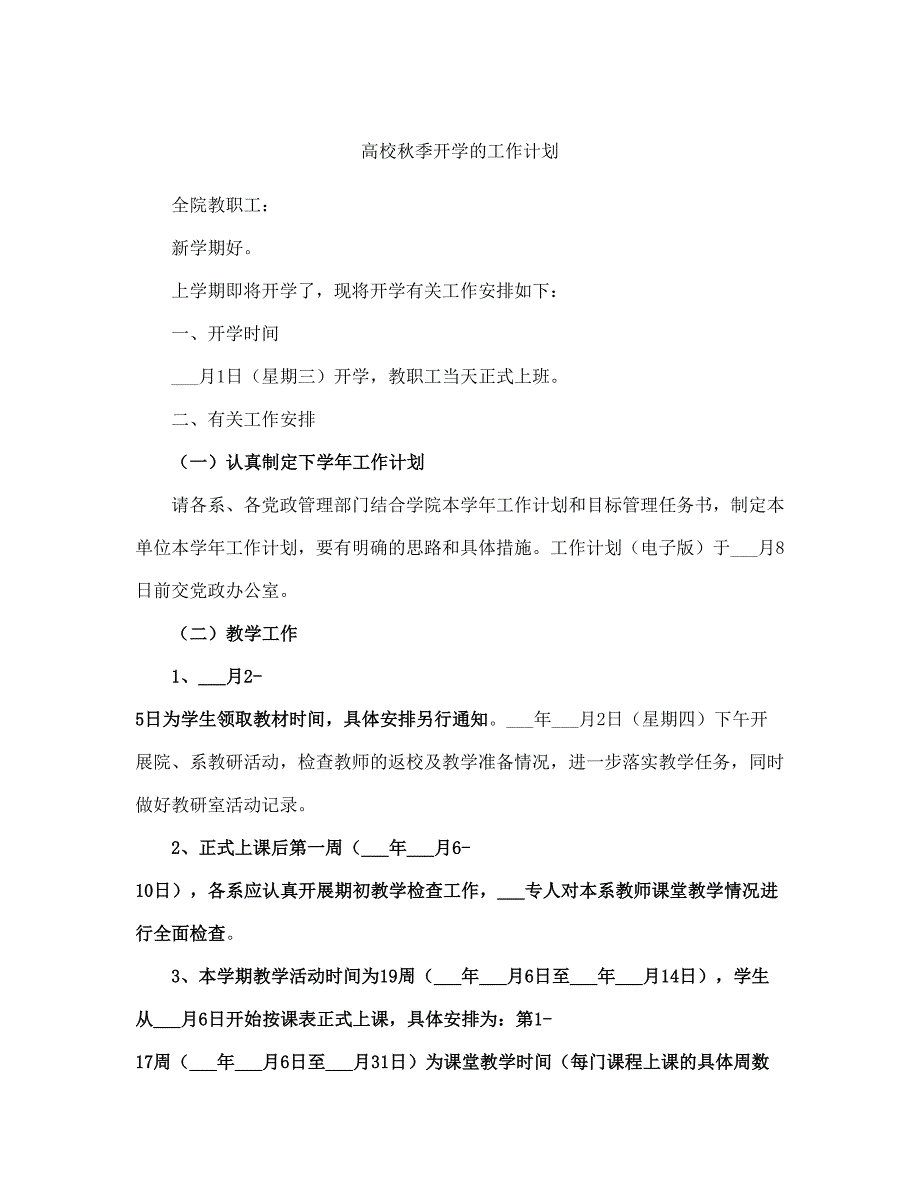 高校秋季开学的工作计划

全院教职工：

新学期好。

上学期即将开学了，现将开学有关工作安排如下：

一、开学时间

___月1日（星期三）开学，教职工当天正式上班。

二、有关工作安排

（一）认真制定下学年工作计划

请各系、各党政管理部门结合学院本学年工作计划和目标管理任务书，制定本单位本学年工作计划，要有明确的思路和具体措施。工作计划（电子版）于___月8日前交党政办公室。

（二）教学工作

1、___月2-5日为学生领取教材时间，具体安排另行通知。___年___月2日（星期四）下午开展院、系教研活动，检查教师的返校及教学准备情况，进一步落实教学任务，同时做好教研室活动记录。

2、正式上课后第一周（___年___月6-10日），各系应认真开展期初教学检查工作，___专人对本系教师课堂教学情况进行全面检查。

3、本学期教学活动时间为19周（___年___月6日至___年___月14日），学生从___月6日开始按课表正式上课，具体安排为：第1-17周（___年___月6日至___月31日）为课堂教学时间（每门课程上课的具体周数